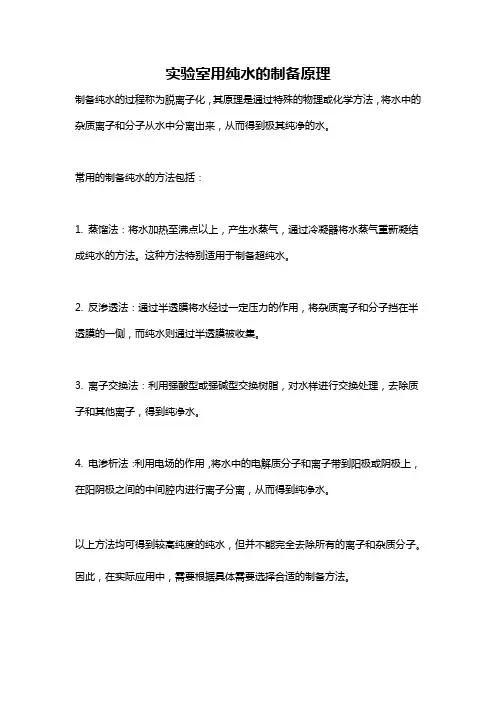 实验室用纯水的制备原理

制备纯水的过程称为脱离子化，其原理是通过特殊的物理或化学方法，将水中的杂质离子和分子从水中分离出来，从而得到极其纯净的水。

常用的制备纯水的方法包括：

1. 蒸馏法：将水加热至沸点以上，产生水蒸气，通过冷凝器将水蒸气重新凝结成纯水的方法。这种方法特别适用于制备超纯水。

2. 反渗透法：通过半透膜将水经过一定压力的作用，将杂质离子和分子挡在半透膜的一侧，而纯水则通过半透膜被收集。

3. 离子交换法：利用强酸型或强碱型交换树脂，对水样进行交换处理，去除质子和其他离子，得到纯净水。

4. 电渗析法：利用电场的作用，将水中的电解质分子和离子带到阳极或阴极上，在阳阴极之间的中间腔内进行离子分离，从而得到纯净水。

以上方法均可得到较高纯度的纯水，但并不能完全去除所有的离子和杂质分子。因此，在实际应用中，需要根据具体需要选择合适的制备方法。